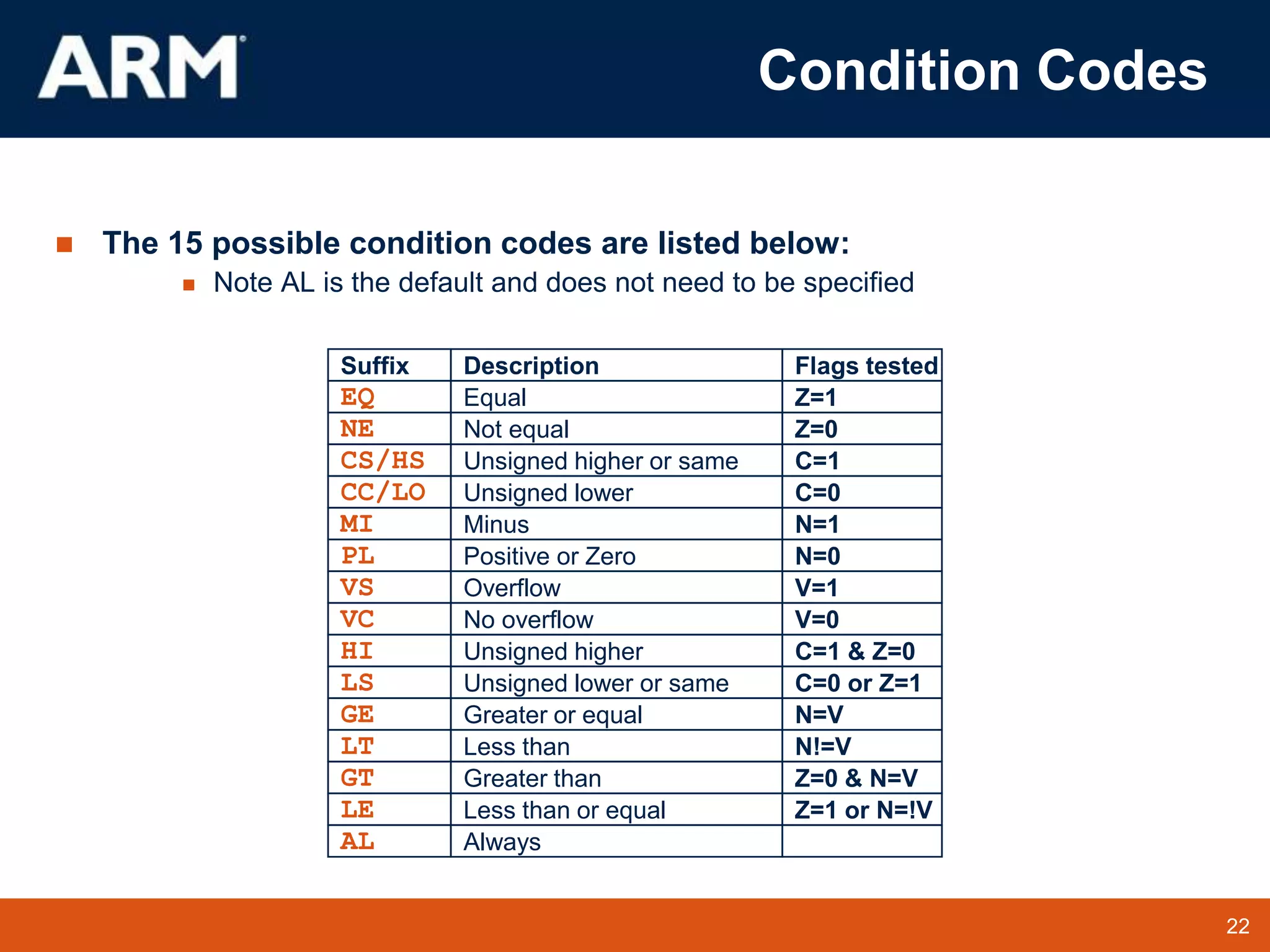 ARM

Condition Codes

The 15 possible condition codes are listed below:

Note AL is the default and does not need to be specified

| Suffix | Description | Flags tested |
|---|---|---|
| EQ | Equal | Z=1 |
| NE | Not equal | Z=0 |
| CS/HS | Unsigned higher or same | C=1 |
| CC/LO | Unsigned lower | C=0 |
| MI | Minus | N=1 |
| PL | Positive or Zero | N=0 |
| VS | Overflow | V=1 |
| VC | No overflow | V=0 |
| HI | Unsigned higher | C=1 & Z=0 |
| LS | Unsigned lower or same | C=0 or Z=1 |
| GE | Greater or equal | N=V |
| LT | Less than | N!=V |
| GT | Greater than | Z=0 & N=V |
| LE | Less than or equal | Z=1 or N=!V |
| AL | Always | |

22